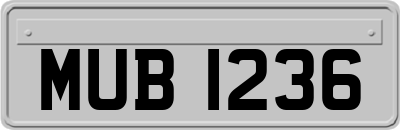 MUB 1236